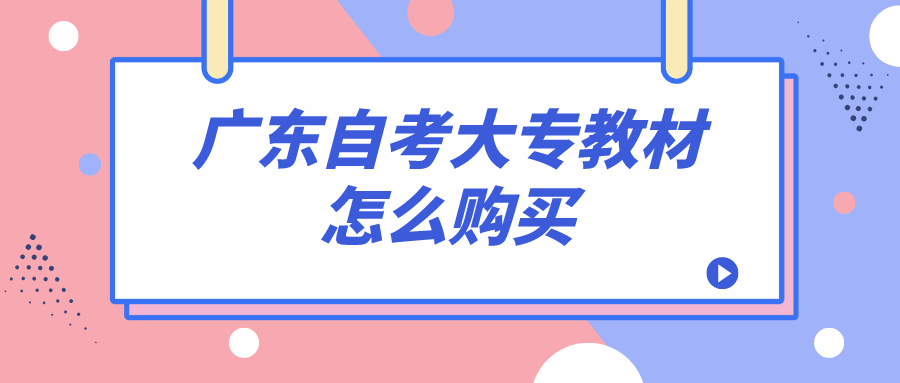 广东自考大专教材
怎么购买